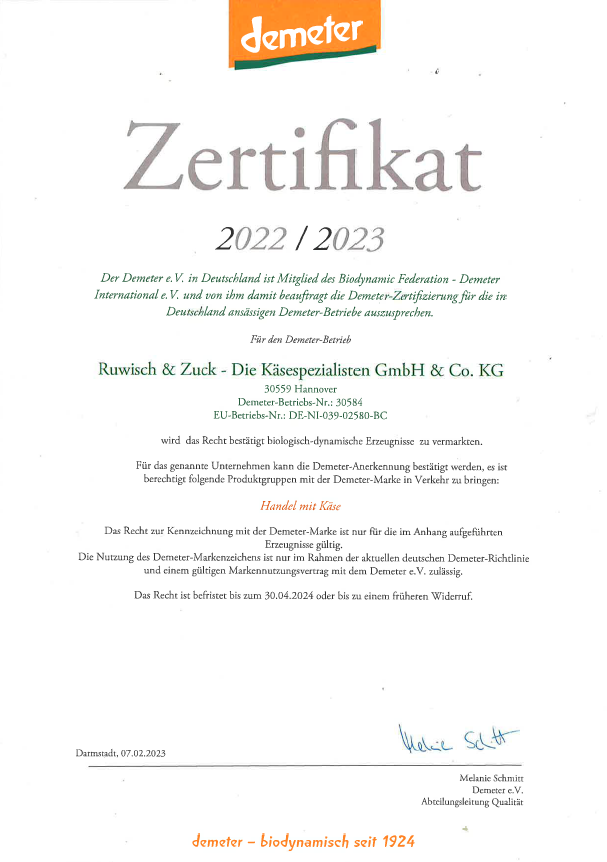 demeter

Zertifikat

2022 / 2023

Der Demeter e.V. in Deutschland ist Mitglied des Biodynamic Federation - Demeter International e.V. und von ihm damit beauftragt die Demeter-Zertifizierung für die in Deutschland ansässigen Demeter-Betriebe auszusprechen.

Für den Demeter-Betrieb

Ruwisch & Zuck - Die Käsespezialisten GmbH & Co. KG
30559 Hannover
Demeter-Betriebs-Nr.: 30584
EU-Betriebs-Nr.: DE-NI-039-02580-BC

wird das Recht bestätigt biologisch-dynamische Erzeugnisse zu vermarkten.

Für das genannte Unternehmen kann die Demeter-Anerkennung bestätigt werden, es ist berechtigt folgende Produktgruppen mit der Demeter-Marke in Verkehr zu bringen:

Handel mit Käse

Das Recht zur Kennzeichnung mit der Demeter-Marke ist nur für die im Anhang aufgeführten Erzeugnisse gültig.
Die Nutzung des Demeter-Markenzeichens ist nur im Rahmen der aktuellen deutschen Demeter-Richtlinie und einem gültigen Markennutzungsvertrag mit dem Demeter e.V. zulässig.

Das Recht ist befristet bis zum 30.04.2024 oder bis zu einem früheren Widerruf.

Darmstadt, 07.02.2023

Melanie Schmitt

Melanie Schmitt
Demeter e.V.
Abteilungsleitung Qualität

demeter – biodynamisch seit 1924